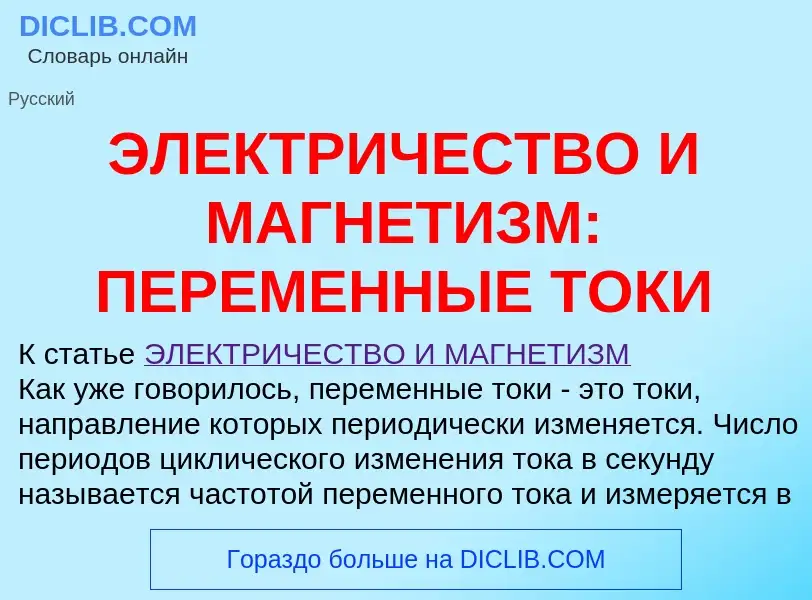 DICLIB.COM
Словарь онлайн

Русский

ЭЛЕКТРИЧЕСТВО И МАГНЕТИЗМ: ПЕРЕМЕННЫЕ ТОКИ

К статье ЭЛЕКТРИЧЕСТВО И МАГНЕТИЗМ
Как уже говорилось, переменные токи - это токи, направление которых периодически изменяется. Число периодов циклического изменения тока в секунду называется частотой переменного тока и измеряется в

Гораздо больше на DICLIB.COM